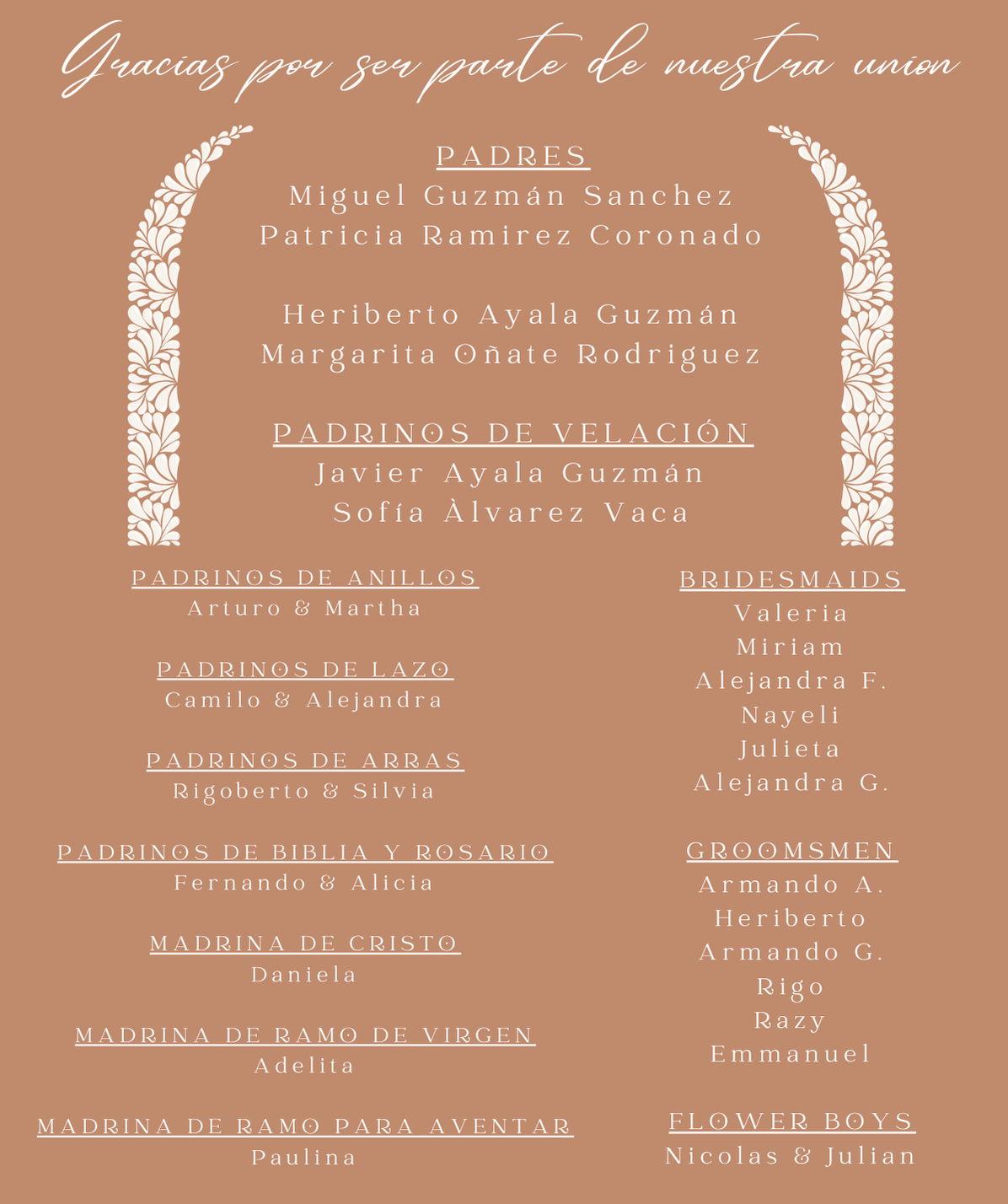 Gracias por ser parte de nuestra union

PADRES
Miguel Guzmán Sanchez
Patricia Ramirez Coronado

Heriberto Ayala Guzmán
Margarita Oñate Rodriguez

PADRINOS DE VELACIÓN
Javier Ayala Guzmán
Sofía Àlvarez Vaca

PADRINOS DE ANILLOS
Arturo & Martha

PADRINOS DE LAZO
Camilo & Alejandra

PADRINOS DE ARRAS
Rigoberto & Silvia

PADRINOS DE BIBLIA Y ROSARIO
Fernando & Alicia

MADRINA DE CRISTO
Daniela

MADRINA DE RAMO DE VIRGEN
Adelita

MADRINA DE RAMO PARA AVENTAR
Paulina

BRIDESMAIDS
Valeria
Miriam
Alejandra F.
Nayeli
Julieta
Alejandra G.

GROOMSMEN
Armando A.
Heriberto
Armando G.
Rigo
Razy
Emmanuel

FLOWER BOYS
Nicolas & Julian